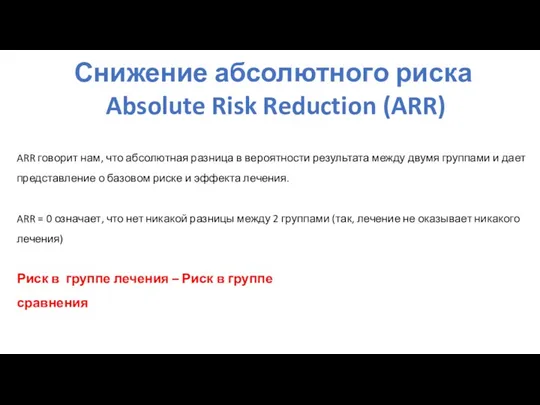 Снижение абсолютного риска
Absolute Risk Reduction (ARR)

ARR говорит нам, что абсолютная разница в вероятности результата между двумя группами и дает представление о базовом риске и эффекта лечения.

ARR = 0 означает, что нет никакой разницы между 2 группами (так, лечение не оказывает никакого лечения)

Риск в группе лечения – Риск в группе сравнения